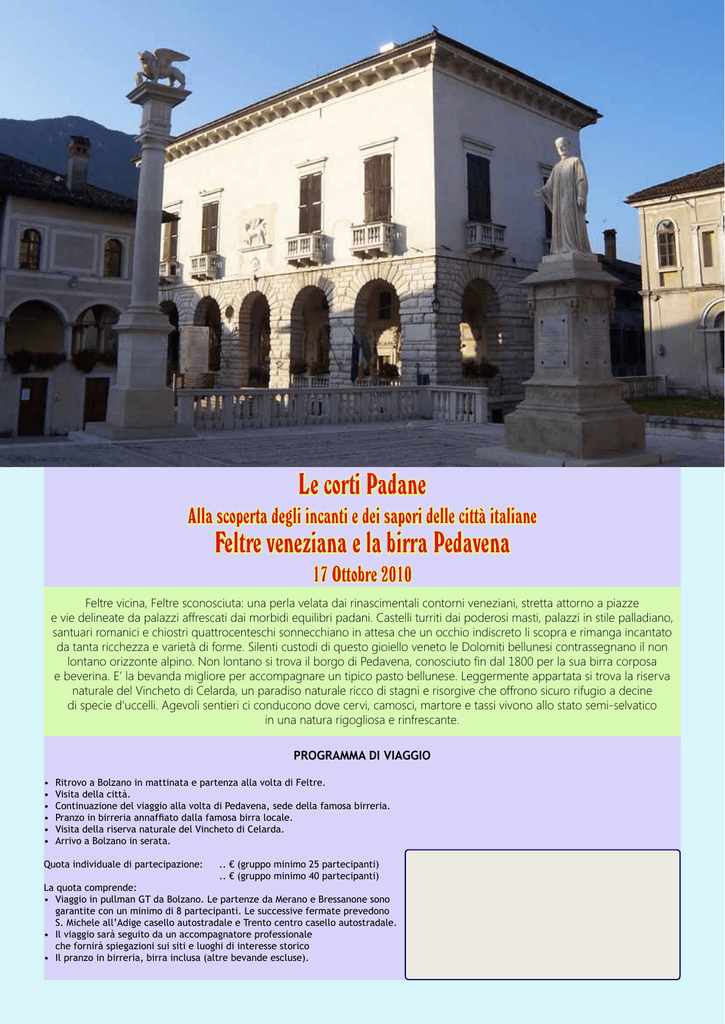 Le corti Padane

Alla scoperta degli incanti e dei sapori delle città italiane

Feltre veneziana e la birra Pedavena

17 Ottobre 2010

Feltre vicina, Feltre sconosciuta: una perla velata dai rinascimentali contorni veneziani, stretta attorno a piazze e vie delineate da palazzi affrescati dai morbidi equilibri padani. Castelli turriti dai poderosi masti, palazzi in stile palladiano, santuari romanici e chiostri quattrocenteschi sonnecchiano in attesa che un occhio indiscreto li scopra e rimanga incantato da tanta ricchezza e varietà di forme. Silenti custodi di questo gioiello veneto le Dolomiti bellunesi contrassegnano il non lontano orizzonte alpino. Non lontano si trova il borgo di Pedavena, conosciuto fin dal 1800 per la sua birra corposa e beverina. E' la bevanda migliore per accompagnare un tipico pasto bellunese. Leggermente appartata si trova la riserva naturale del Vincheto di Celarda, un paradiso naturale ricco di stagni e risorgive che offrono sicuro rifugio a decine di specie d'uccelli. Agevoli sentieri ci conducono dove cervi, camosci, martore e tassi vivono allo stato semi-selvatico in una natura rigogliosa e rinfrescante.

PROGRAMMA DI VIAGGIO

• Ritrovo a Bolzano in mattinata e partenza alla volta di Feltre.
• Visita della città.
• Continuazione del viaggio alla volta di Pedavena, sede della famosa birreria.
• Pranzo in birreria annaffiato dalla famosa birra locale.
• Visita della riserva naturale del Vincheto di Celarda.
• Arrivo a Bolzano in serata.

Quota individuale di partecipazione: .. € (gruppo minimo 25 partecipanti)
.. € (gruppo minimo 40 partecipanti)

La quota comprende:
• Viaggio in pullman GT da Bolzano. Le partenze da Merano e Bressanone sono garantite con un minimo di 8 partecipanti. Le successive fermate prevedono S. Michele all'Adige casello autostradale e Trento centro casello autostradale.
• Il viaggio sarà seguito da un accompagnatore professionale che fornirà spiegazioni sui siti e luoghi di interesse storico
• Il pranzo in birreria, birra inclusa (altre bevande escluse).